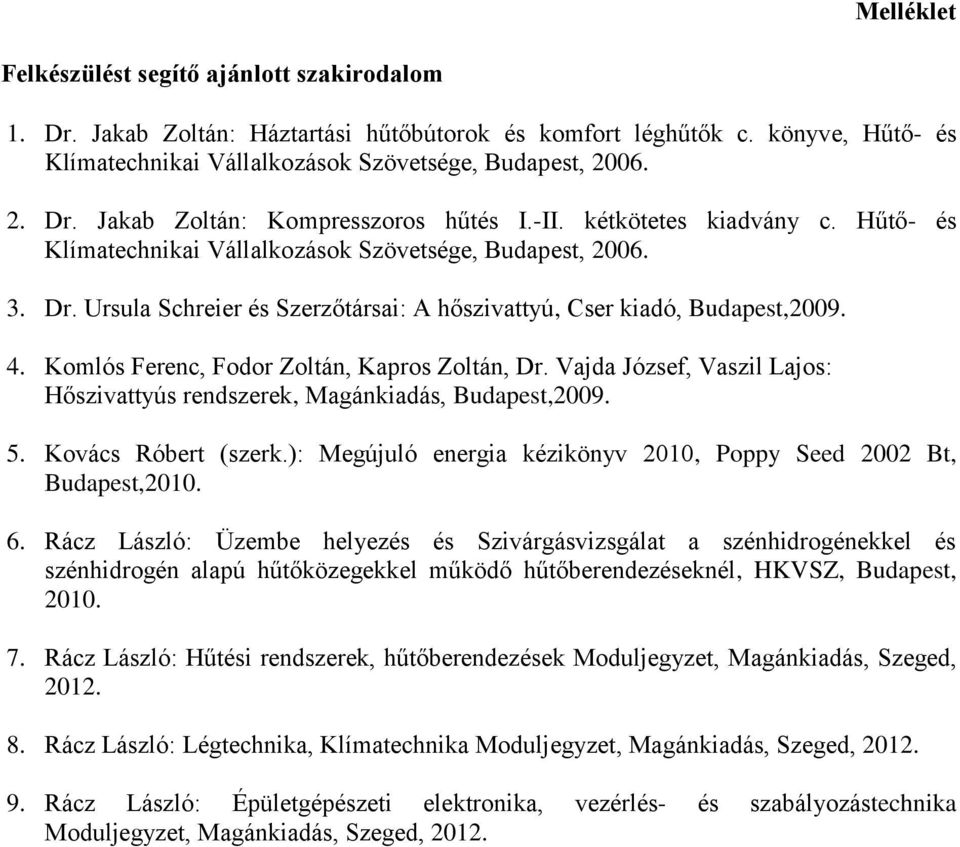 Melléklet

Felkészülést segítő ajánlott szakirodalom

1. Dr. Jakab Zoltán: Háztartási hűtőbútorok és komfort léghűtők c. könyve, Hűtő- és Klímatechnikai Vállalkozások Szövetsége, Budapest, 2006.

2. Dr. Jakab Zoltán: Kompresszoros hűtés I.-II. kétkötetes kiadvány c. Hűtő- és Klímatechnikai Vállalkozások Szövetsége, Budapest, 2006.

3. Dr. Ursula Schreier és Szerzőtársai: A hőszivattyú, Cser kiadó, Budapest,2009.

4. Komlós Ferenc, Fodor Zoltán, Kapros Zoltán, Dr. Vajda József, Vaszil Lajos: Hőszivattyús rendszerek, Magánkiadás, Budapest,2009.

5. Kovács Róbert (szerk.): Megújuló energia kézikönyv 2010, Poppy Seed 2002 Bt, Budapest,2010.

6. Rácz László: Üzembe helyezés és Szivárgásvizsgálat a szénhidrogénekkel és szénhidrogén alapú hűtőközegekkel működő hűtőberendezéseknél, HKVSZ, Budapest, 2010.

7. Rácz László: Hűtési rendszerek, hűtőberendezések Moduljegyzet, Magánkiadás, Szeged, 2012.

8. Rácz László: Légtechnika, Klímatechnika Moduljegyzet, Magánkiadás, Szeged, 2012.

9. Rácz László: Épületgépészeti elektronika, vezérlés- és szabályozástechnika Moduljegyzet, Magánkiadás, Szeged, 2012.